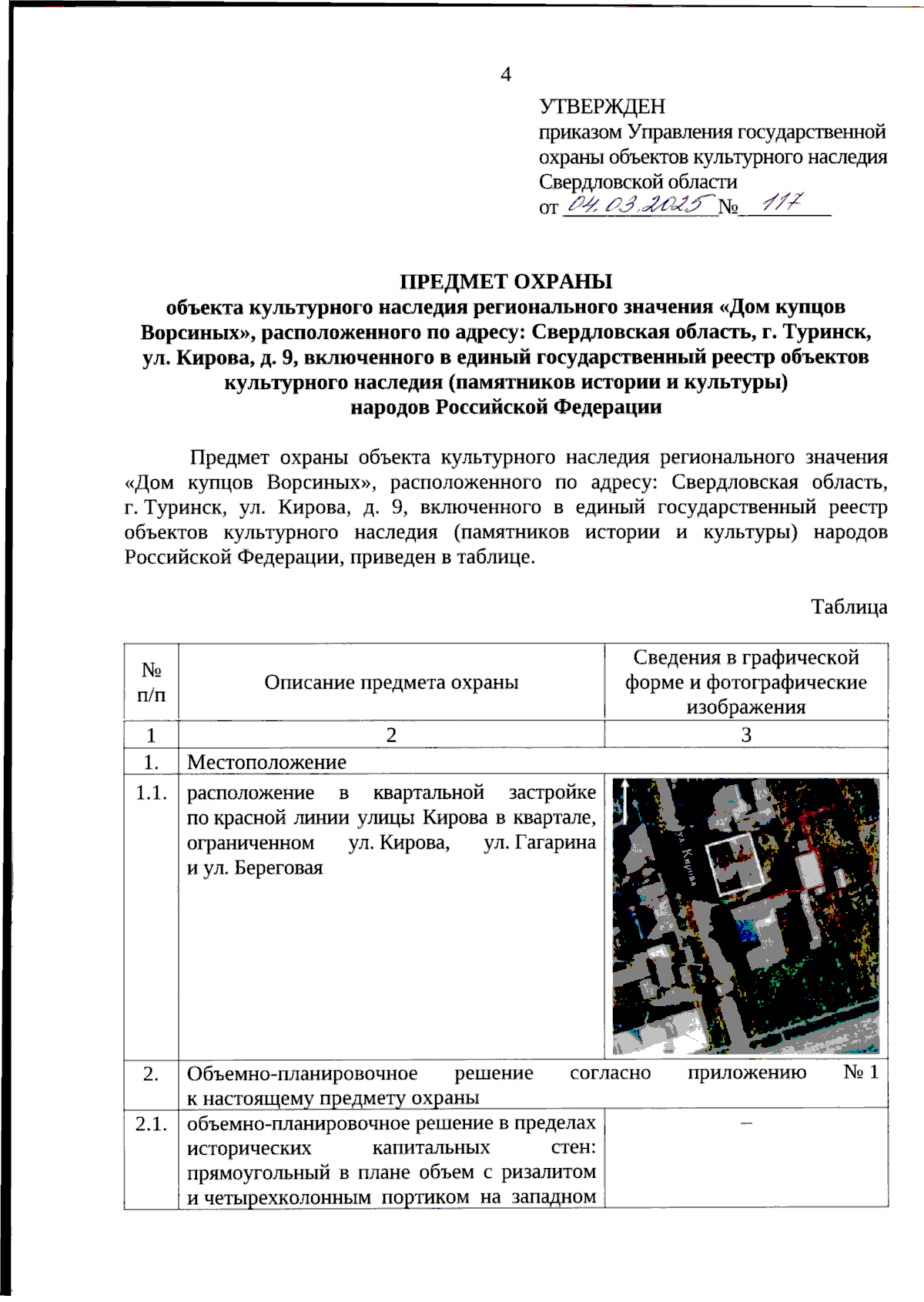 4

УТВЕРЖДЕН
приказом Управления государственной охраны объектов культурного наследия Свердловской области
от 04.03.2025 № 117

ПРЕДМЕТ ОХРАНЫ
объекта культурного наследия регионального значения «Дом купцов Ворсиных», расположенного по адресу: Свердловская область, г. Туринск, ул. Кирова, д. 9, включенного в единый государственный реестр объектов культурного наследия (памятников истории и культуры) народов Российской Федерации

Предмет охраны объекта культурного наследия регионального значения «Дом купцов Ворсиных», расположенного по адресу: Свердловская область, г. Туринск, ул. Кирова, д. 9, включенного в единый государственный реестр объектов культурного наследия (памятников истории и культуры) народов Российской Федерации, приведен в таблице.

Таблица

| № п/п | Описание предмета охраны | Сведения в графической форме и фотографические изображения |
|---|---|---|
| 1 | 2 | 3 |
| 1. | Местоположение | |
| 1.1. | расположение в квартальной застройке по красной линии улицы Кирова в квартале, ограниченном ул. Кирова, ул. Гагарина и ул. Береговая | ул. Кирова |
| 2. | Объемно-планировочное решение согласно приложению № 1 к настоящему предмету охраны | |
| 2.1. | объемно-планировочное решение в пределах исторических капитальных стен: прямоугольный в плане объем с ризалитом и четырехколонным портиком на западном | – |